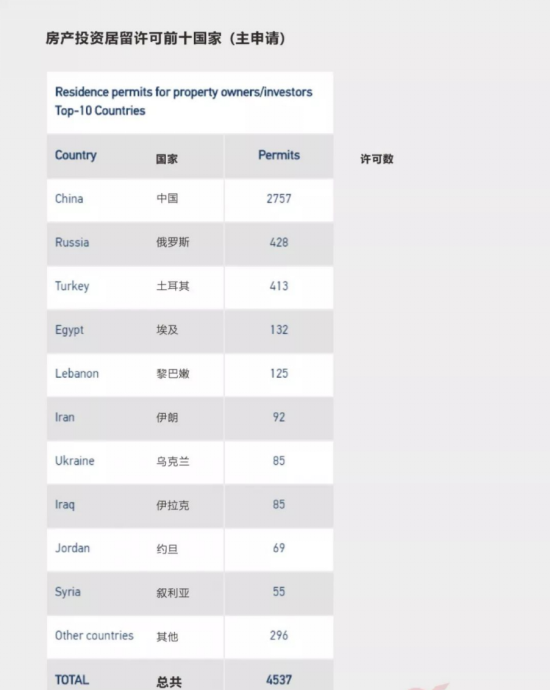 房产投资居留许可前十国家（主申请）

Residence permits for property owners/investors
Top-10 Countries

| Country | 国家 | Permits | 许可数 |
|---|---|---|---|
| China | 中国 | 2757 | |
| Russia | 俄罗斯 | 428 | |
| Turkey | 土耳其 | 413 | |
| Egypt | 埃及 | 132 | |
| Lebanon | 黎巴嫩 | 125 | |
| Iran | 伊朗 | 92 | |
| Ukraine | 乌克兰 | 85 | |
| Iraq | 伊拉克 | 85 | |
| Jordan | 约旦 | 69 | |
| Syria | 叙利亚 | 55 | |
| Other countries | 其他 | 296 | |
| TOTAL | 总共 | 4537 | |